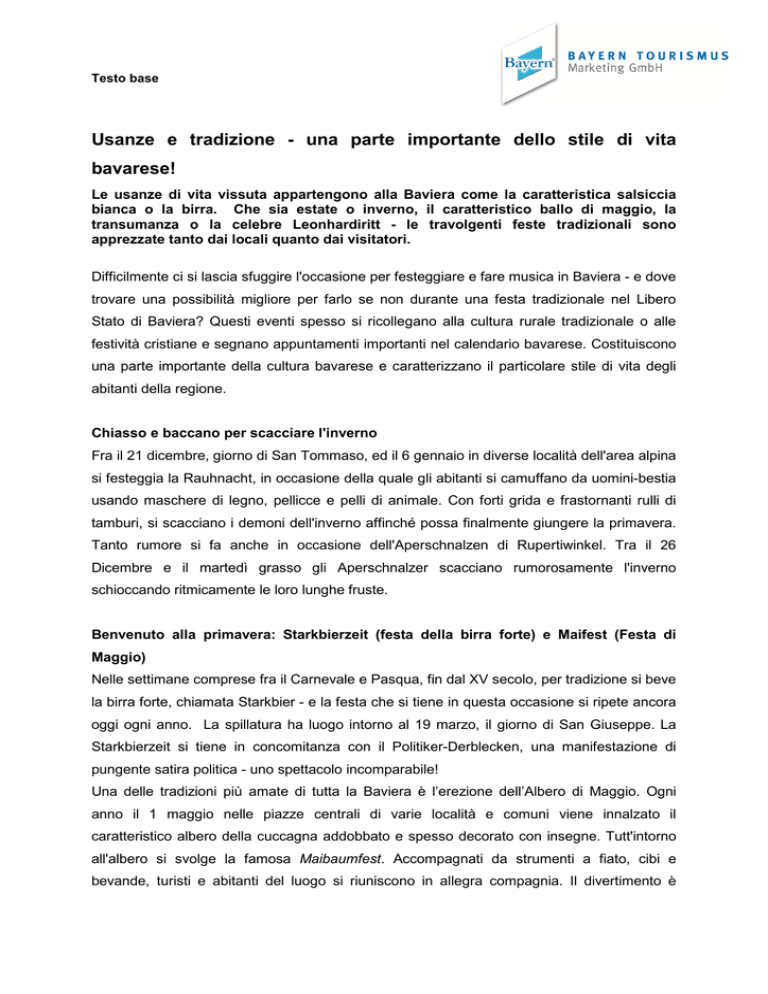 Testo base

Bayern

BAYERN TOURISMUS
Marketing GmbH

Usanze e tradizione - una parte importante dello stile di vita bavarese!

Le usanze di vita vissuta appartengono alla Baviera come la caratteristica salsiccia bianca o la birra. Che sia estate o inverno, il caratteristico ballo di maggio, la transumanza o la celebre Leonhardiritt - le travolgenti feste tradizionali sono apprezzate tanto dai locali quanto dai visitatori.

Difficilmente ci si lascia sfuggire l'occasione per festeggiare e fare musica in Baviera - e dove trovare una possibilità migliore per farlo se non durante una festa tradizionale nel Libero Stato di Baviera? Questi eventi spesso si ricollegano alla cultura rurale tradizionale o alle festività cristiane e segnano appuntamenti importanti nel calendario bavarese. Costituiscono una parte importante della cultura bavarese e caratterizzano il particolare stile di vita degli abitanti della regione.

Chiasso e baccano per scacciare l'inverno
Fra il 21 dicembre, giorno di San Tommaso, ed il 6 gennaio in diverse località dell'area alpina si festeggia la Rauhnacht, in occasione della quale gli abitanti si camuffano da uomini-bestia usando maschere di legno, pellicce e pelli di animale. Con forti grida e frastornanti rulli di tamburi, si scacciano i demoni dell'inverno affinché possa finalmente giungere la primavera. Tanto rumore si fa anche in occasione dell'Aperschnalzen di Rupertiwinkel. Tra il 26 Dicembre e il martedì grasso gli Aperschnalzer scacciano rumorosamente l'inverno schioccando ritmicamente le loro lunghe fruste.

Benvenuto alla primavera: Starkbierzeit (festa della birra forte) e Maifest (Festa di Maggio)
Nelle settimane comprese fra il Carnevale e Pasqua, fin dal XV secolo, per tradizione si beve la birra forte, chiamata Starkbier - e la festa che si tiene in questa occasione si ripete ancora oggi ogni anno. La spillatura ha luogo intorno al 19 marzo, il giorno di San Giuseppe. La Starkbierzeit si tiene in concomitanza con il Politiker-Derblecken, una manifestazione di pungente satira politica - uno spettacolo incomparabile!
Una delle tradizioni più amate di tutta la Baviera è l'erezione dell'Albero di Maggio. Ogni anno il 1 maggio nelle piazze centrali di varie località e comuni viene innalzato il caratteristico albero della cuccagna addobbato e spesso decorato con insegne. Tutt'intorno all'albero si svolge la famosa Maibaumfest. Accompagnati da strumenti a fiato, cibi e bevande, turisti e abitanti del luogo si riuniscono in allegra compagnia. Il divertimento è